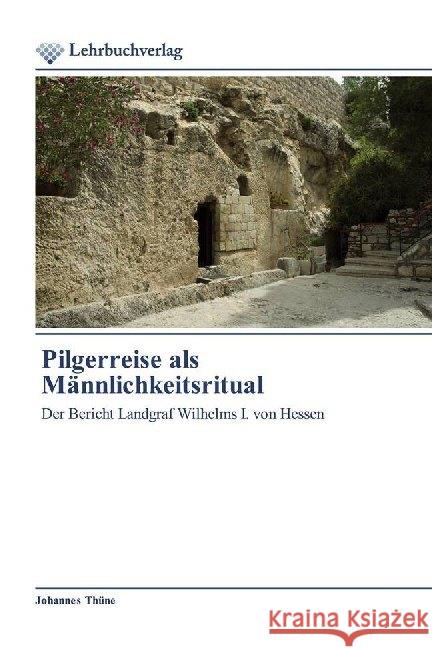 Lehrbuchverlag

Pilgerreise als Männlichkeitsritual

Der Bericht Landgraf Wilhelms I. von Hessen

Johannes Thüne